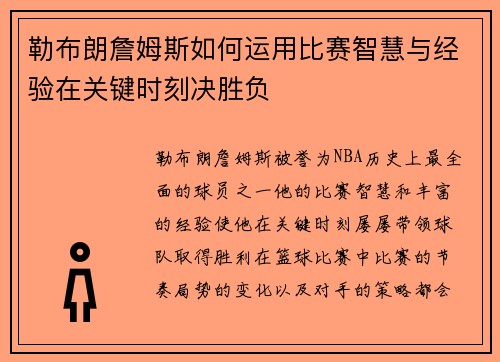 勒布朗詹姆斯如何运用比赛智慧与经验在关键时刻决胜负

勒布朗詹姆斯被誉为NBA历史上最全面的球员之一他的比赛智慧和丰富的经验使他在关键时刻屡屡带领球队取得胜利在篮球比赛中比赛的节奏局势的变化以及对手的策略都会